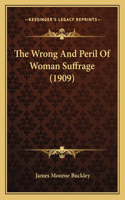 KESSINGER'S LEGACY REPRINTS

The Wrong And Peril Of Woman Suffrage (1909)

James Monroe Buckley